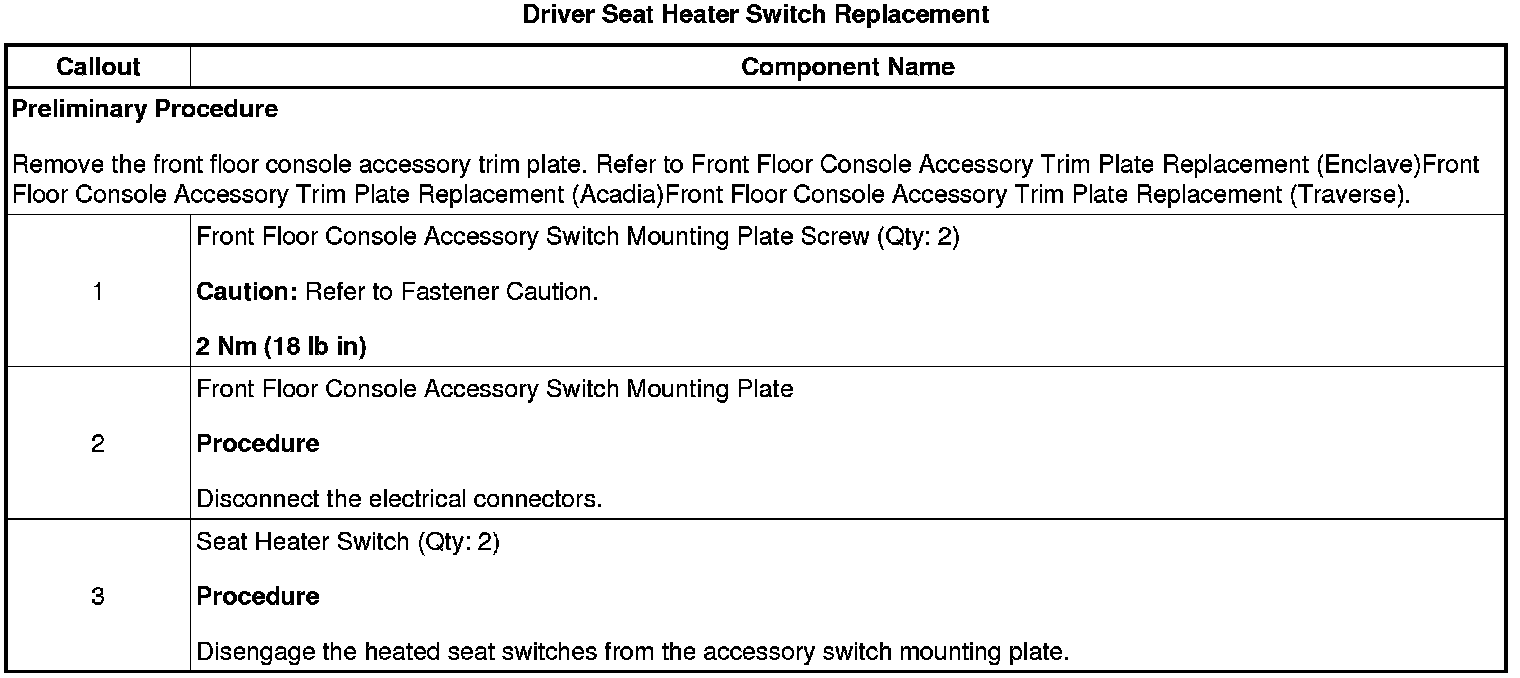 Driver Seat Heater Switch Replacement

| Callout | Component Name |
|---|---|
| Preliminary Procedure<br><br>Remove the front floor console accessory trim plate. Refer to Front Floor Console Accessory Trim Plate Replacement (Enclave)Front Floor Console Accessory Trim Plate Replacement (Acadia)Front Floor Console Accessory Trim Plate Replacement (Traverse). | |
| 1 | Front Floor Console Accessory Switch Mounting Plate Screw (Qty: 2)<br><br>Caution: Refer to Fastener Caution.<br><br>2 Nm (18 lb in) |
| 2 | Front Floor Console Accessory Switch Mounting Plate<br><br>Procedure<br><br>Disconnect the electrical connectors. |
| 3 | Seat Heater Switch (Qty: 2)<br><br>Procedure<br><br>Disengage the heated seat switches from the accessory switch mounting plate. |